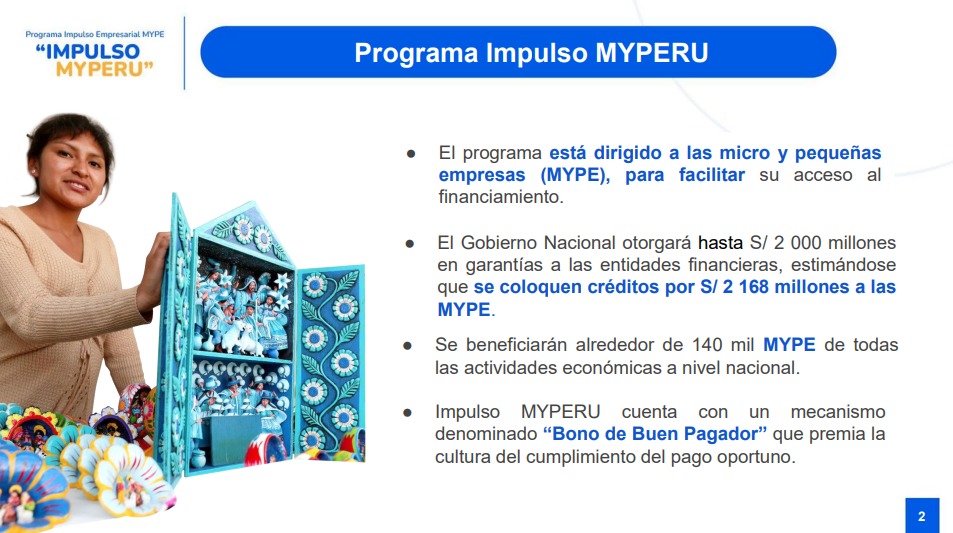 Programa Impulso Empresarial MYPE
"IMPULSO MYPERU"

Programa Impulso MYPERU

● El programa está dirigido a las micro y pequeñas empresas (MYPE), para facilitar su acceso al financiamiento.

● El Gobierno Nacional otorgará hasta S/ 2 000 millones en garantías a las entidades financieras, estimándose que se coloquen créditos por S/ 2 168 millones a las MYPE.

● Se beneficiarán alrededor de 140 mil MYPE de todas las actividades económicas a nivel nacional.

● Impulso MYPERU cuenta con un mecanismo denominado "Bono de Buen Pagador" que premia la cultura del cumplimiento del pago oportuno.

2